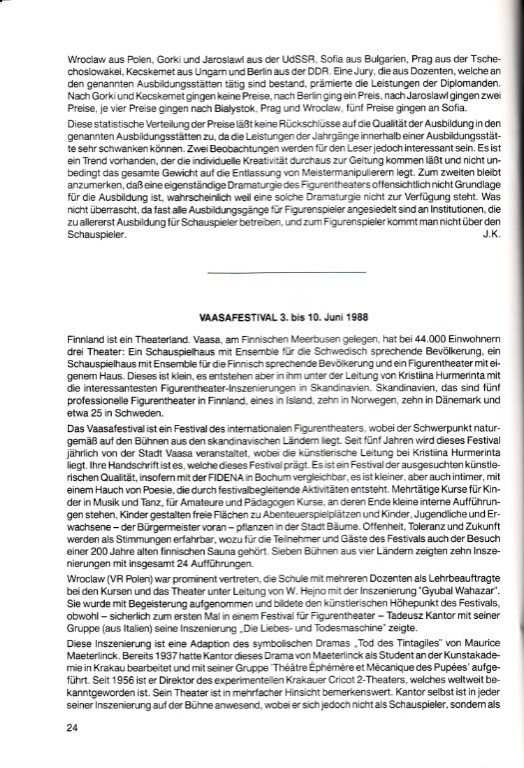 Wroclaw aus Polen, Gorki und Jaroslawl aus der UdSSR, Sofia aus Bulgarien, Prag aus der Tschechoslowakei, Kecskemet aus Ungarn und Berlin aus der DDR. Eine Jury, die aus Dozenten, welche an den genannten Ausbildungsstätten tätig sind bestand, prämierte die Leistungen der Diplomanden. Nach Gorki und Kecskemet gingen keine Preise, nach Berlin ging ein Preis, nach Jaroslawl gingen zwei Preise, je vier Preise gingen nach Bialystok, Prag und Wroclaw, fünf Preise gingen an Sofia.

Diese statistische Verteilung der Preise läßt keine Rückschlüsse auf die Qualität der Ausbildung in den genannten Ausbildungsstätten zu, da die Leistungen der Jahrgänge innerhalb einer Ausbildungsstätte sehr schwanken können. Zwei Beobachtungen werden für den Leser jedoch interessant sein. Es ist ein Trend vorhanden, der die individuelle Kreativität durchaus zur Geltung kommen läßt und nicht unbedingt das gesamte Gewicht auf die Entlassung von Meistermanipulierern legt. Zum zweiten bleibt anzumerken, daß eine eigenständige Dramaturgie des Figurentheaters offensichtlich nicht Grundlage für die Ausbildung ist, wahrscheinlich weil eine solche Dramaturgie nicht zur Verfügung steht. Was nicht überrascht, da fast alle Ausbildungsgänge für Figurenspieler angesiedelt sind an Institutionen, die zu allererst Ausbildung für Schauspieler betreiben, und zum Figurenspieler kommt man nicht über den Schauspieler. J.K.

VAASAFESTIVAL 3. bis 10. Juni 1988

Finnland ist ein Theaterland. Vaasa, am Finnischen Meerbusen gelegen, hat bei 44.000 Einwohnern drei Theater: Ein Schauspielhaus mit Ensemble für die Schwedisch sprechende Bevölkerung, ein Schauspielhaus mit Ensemble für die Finnisch sprechende Bevölkerung und ein Figurentheater mit eigenem Haus. Dieses ist klein, es entstehen aber in ihm unter der Leitung von Kristiina Hurmerinta mit die interessantesten Figurentheater-Inszenierungen in Skandinavien. Skandinavien, das sind fünf professionelle Figurentheater in Finnland, eines in Island, zehn in Norwegen, zehn in Dänemark und etwa 25 in Schweden.

Das Vaasafestival ist ein Festival des internationalen Figurentheaters, wobei der Schwerpunkt naturgemäß auf den Bühnen aus den skandinavischen Ländern liegt. Seit fünf Jahren wird dieses Festival jährlich von der Stadt Vaasa veranstaltet, wobei die künstlerische Leitung bei Kristiina Hurmerinta liegt. Ihre Handschrift ist es, welche dieses Festival prägt. Es ist ein Festival der ausgesuchten künstlerischen Qualität, insofern mit der FIDENA in Bochum vergleichbar, es ist kleiner, aber auch intimer, mit einem Hauch von Poesie, die durch festivalbegleitende Aktivitäten entsteht. Mehrtätige Kurse für Kinder in Musik und Tanz, für Amateure und Pädagogen Kurse, an deren Ende kleine interne Aufführungen stehen, Kinder gestalten freie Flächen zu Abenteuerspielplätzen und Kinder, Jugendliche und Erwachsene – der Bürgermeister voran – pflanzen in der Stadt Bäume. Offenheit, Toleranz und Zukunft werden als Stimmungen erfahrbar, wozu für die Teilnehmer und Gäste des Festivals auch der Besuch einer 200 Jahre alten finnischen Sauna gehört. Sieben Bühnen aus vier Ländern zeigten zehn Inszenierungen mit insgesamt 24 Aufführungen.

Wroclaw (VR Polen) war prominent vertreten, die Schule mit mehreren Dozenten als Lehrbeauftragte bei den Kursen und das Theater unter Leitung von W. Hejno mit der Inszenierung "Gyubal Wahazar". Sie wurde mit Begeisterung aufgenommen und bildete den künstlerischen Höhepunkt des Festivals, obwohl – sicherlich zum ersten Mal in einem Festival für Figurentheater – Tadeusz Kantor mit seiner Gruppe (aus Italien) seine Inszenierung „Die Liebes- und Todesmaschine" zeigte.

Diese Inszenierung ist eine Adaption des symbolischen Dramas „Tod des Tintagiles" von Maurice Maeterlinck. Bereits 1937 hatte Kantor dieses Drama von Maeterlinck als Student an der Kunstakademie in Krakau bearbeitet und mit seiner Gruppe 'Théâtre Éphémère et Mécanique des Pupées' aufgeführt. Seit 1956 ist er Direktor des experimentellen Krakauer Cricot 2-Theaters, welches weltweit bekanntgeworden ist. Sein Theater ist in mehrfacher Hinsicht bemerkenswert. Kantor selbst ist in jeder seiner Inszenierung auf der Bühne anwesend, wobei er sich jedoch nicht als Schauspieler, sondern als

24